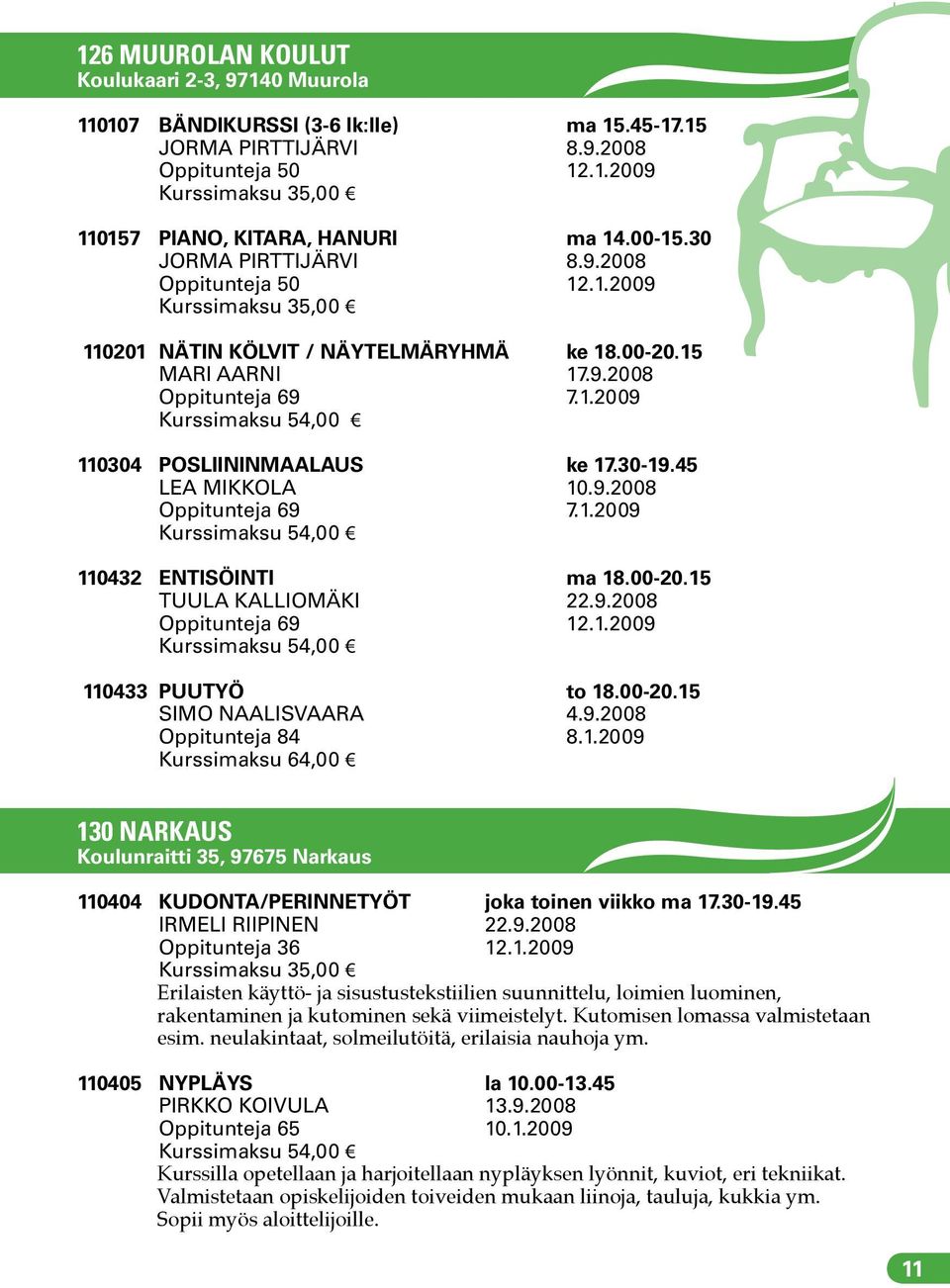 126 MUUROLAN KOULUT
Koulukaari 2-3, 97140 Muurola

110107 BÄNDIKURSSI (3-6 lk:lle) ma 15.45-17.15
JORMA PIRTTIJÄRVI 8.9.2008
Oppitunteja 50 12.1.2009
Kurssimaksu 35,00 €

110157 PIANO, KITARA, HANURI ma 14.00-15.30
JORMA PIRTTIJÄRVI 8.9.2008
Oppitunteja 50 12.1.2009
Kurssimaksu 35,00 €

110201 NÄTIN KÖLVIT / NÄYTELMÄRYHMÄ ke 18.00-20.15
MARI AARNI 17.9.2008
Oppitunteja 69 7.1.2009
Kurssimaksu 54,00 €

110304 POSLIININMAALAUS ke 17.30-19.45
LEA MIKKOLA 10.9.2008
Oppitunteja 69 7.1.2009
Kurssimaksu 54,00 €

110432 ENTISÖINTI ma 18.00-20.15
TUULA KALLIOMÄKI 22.9.2008
Oppitunteja 69 12.1.2009
Kurssimaksu 54,00 €

110433 PUUTYÖ to 18.00-20.15
SIMO NAALISVAARA 4.9.2008
Oppitunteja 84 8.1.2009
Kurssimaksu 64,00 €

130 NARKAUS
Koulunraitti 35, 97675 Narkaus

110404 KUDONTA/PERINNETYÖT joka toinen viikko ma 17.30-19.45
IRMELI RIIPINEN 22.9.2008
Oppitunteja 36 12.1.2009
Kurssimaksu 35,00 €
Erilaisten käyttö- ja sisustustekstiilien suunnittelu, loimien luominen, rakentaminen ja kutominen sekä viimeistelyt. Kutomisen lomassa valmistetaan esim. neulakintaat, solmeilutöitä, erilaisia nauhoja ym.

110405 NYPLÄYS la 10.00-13.45
PIRKKO KOIVULA 13.9.2008
Oppitunteja 65 10.1.2009
Kurssimaksu 54,00 €
Kurssilla opetellaan ja harjoitellaan nypläyksen lyönnit, kuviot, eri tekniikat. Valmistetaan opiskelijoiden toiveiden mukaan liinoja, tauluja, kukkia ym. Sopii myös aloittelijoille.

11